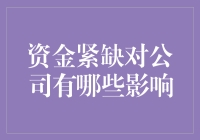 资金紧缺对公司有哪些影响